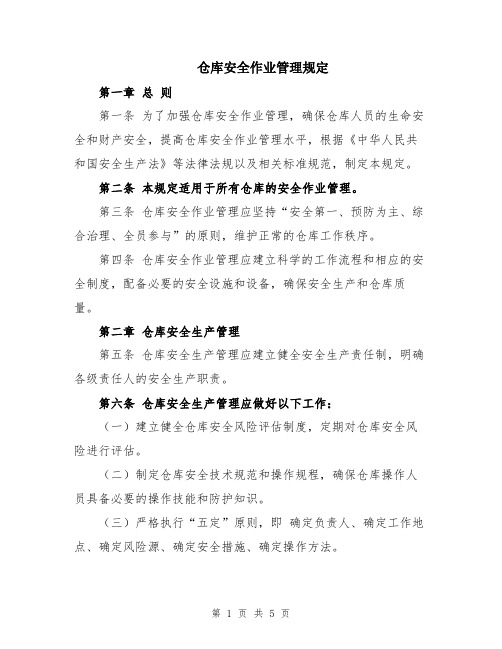 仓库安全作业管理规定

第一章 总 则

第一条 为了加强仓库安全作业管理，确保仓库人员的生命安全和财产安全，提高仓库安全作业管理水平，根据《中华人民共和国安全生产法》等法律法规以及相关标准规范，制定本规定。

第二条 本规定适用于所有仓库的安全作业管理。

第三条 仓库安全作业管理应坚持“安全第一、预防为主、综合治理、全员参与”的原则，维护正常的仓库工作秩序。

第四条 仓库安全作业管理应建立科学的工作流程和相应的安全制度，配备必要的安全设施和设备，确保安全生产和仓库质量。

第二章 仓库安全生产管理

第五条 仓库安全生产管理应建立健全安全生产责任制，明确各级责任人的安全生产职责。

第六条 仓库安全生产管理应做好以下工作：

（一）建立健全仓库安全风险评估制度，定期对仓库安全风险进行评估。

（二）制定仓库安全技术规范和操作规程，确保仓库操作人员具备必要的操作技能和防护知识。

（三）严格执行“五定”原则，即 确定负责人、确定工作地点、确定风险源、确定安全措施、确定操作方法。

第 1 页 共 5 页